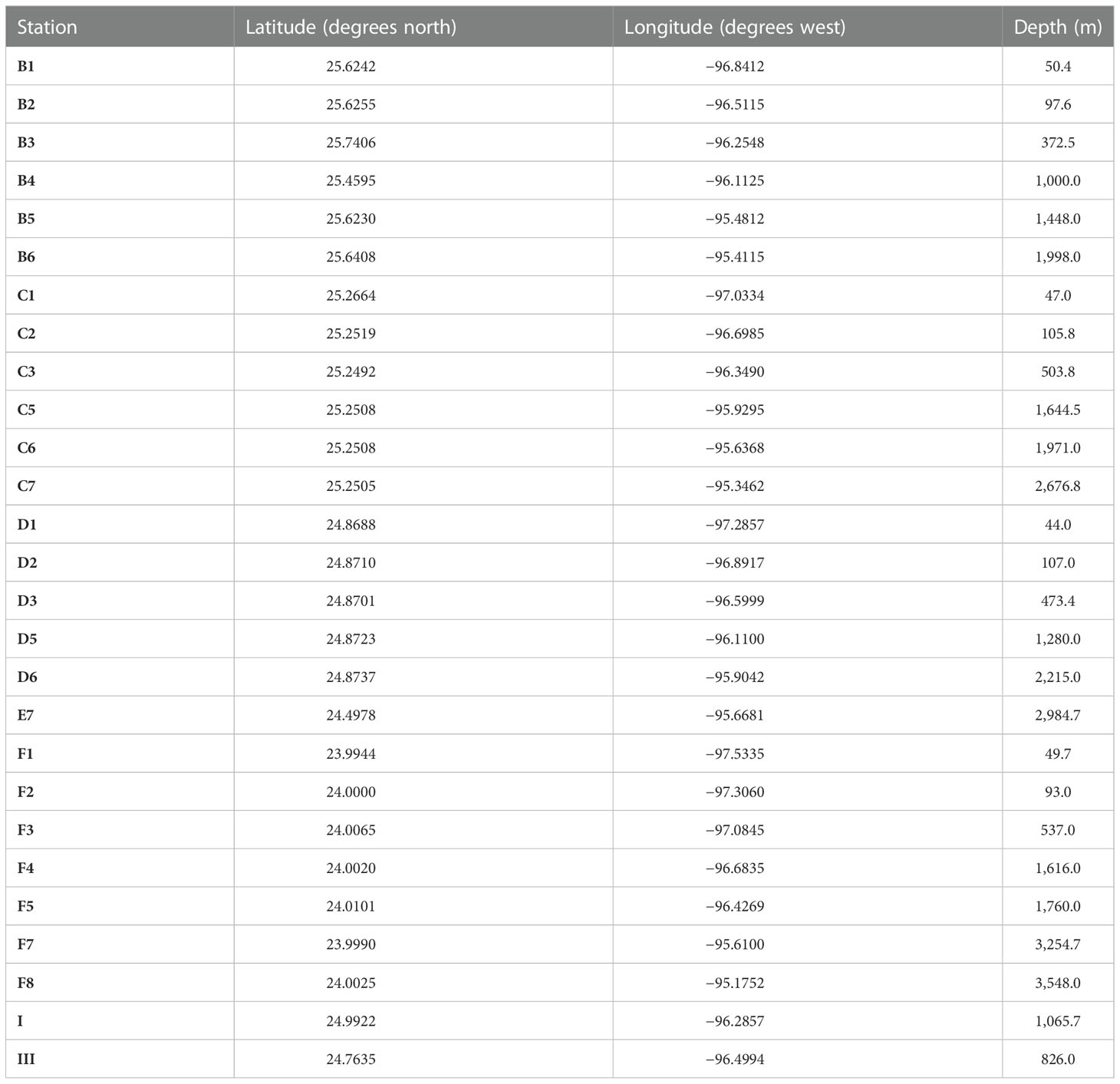 | Station | Latitude (degrees north) | Longitude (degrees west) | Depth (m) |
|---|---|---|---|
| B1 | 25.6242 | −96.8412 | 50.4 |
| B2 | 25.6255 | −96.5115 | 97.6 |
| B3 | 25.7406 | −96.2548 | 372.5 |
| B4 | 25.4595 | −96.1125 | 1,000.0 |
| B5 | 25.6230 | −95.4812 | 1,448.0 |
| B6 | 25.6408 | −95.4115 | 1,998.0 |
| C1 | 25.2664 | −97.0334 | 47.0 |
| C2 | 25.2519 | −96.6985 | 105.8 |
| C3 | 25.2492 | −96.3490 | 503.8 |
| C5 | 25.2508 | −95.9295 | 1,644.5 |
| C6 | 25.2508 | −95.6368 | 1,971.0 |
| C7 | 25.2505 | −95.3462 | 2,676.8 |
| D1 | 24.8688 | −97.2857 | 44.0 |
| D2 | 24.8710 | −96.8917 | 107.0 |
| D3 | 24.8701 | −96.5999 | 473.4 |
| D5 | 24.8723 | −96.1100 | 1,280.0 |
| D6 | 24.8737 | −95.9042 | 2,215.0 |
| E7 | 24.4978 | −95.6681 | 2,984.7 |
| F1 | 23.9944 | −97.5335 | 49.7 |
| F2 | 24.0000 | −97.3060 | 93.0 |
| F3 | 24.0065 | −97.0845 | 537.0 |
| F4 | 24.0020 | −96.6835 | 1,616.0 |
| F5 | 24.0101 | −96.4269 | 1,760.0 |
| F7 | 23.9990 | −95.6100 | 3,254.7 |
| F8 | 24.0025 | −95.1752 | 3,548.0 |
| I | 24.9922 | −96.2857 | 1,065.7 |
| III | 24.7635 | −96.4994 | 826.0 |